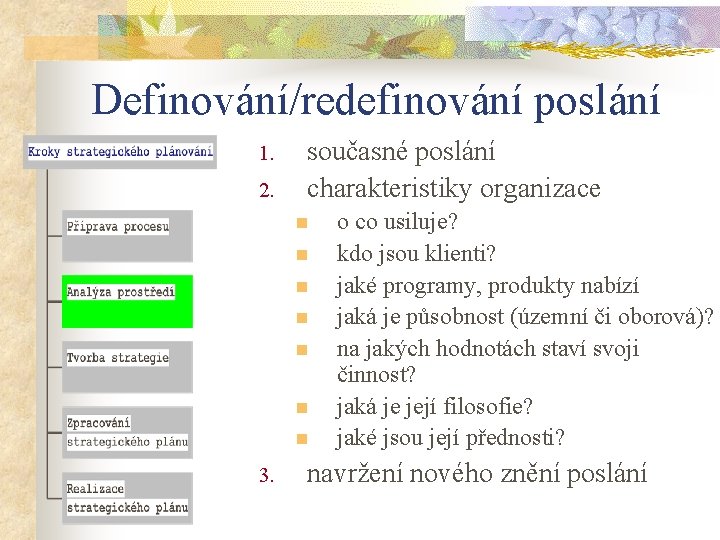 Definování/redefinování poslání

Kroky strategického plánování

Příprava procesu

Analýza prostředí

Tvorba strategie

Zpracování strategického plánu

Realizace strategického plánu

1. současné poslání
2. charakteristiky organizace
- o co usiluje?
- kdo jsou klienti?
- jaké programy, produkty nabízí
- jaká je působnost (územní či oborová)?
- na jakých hodnotách staví svoji činnost?
- jaká je její filosofie?
- jaké jsou její přednosti?
3. navržení nového znění poslání